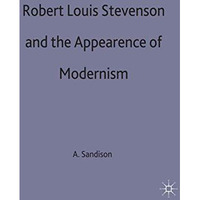 Robert Louis Stevenson and the Appearence of Modernism

A. Sandison